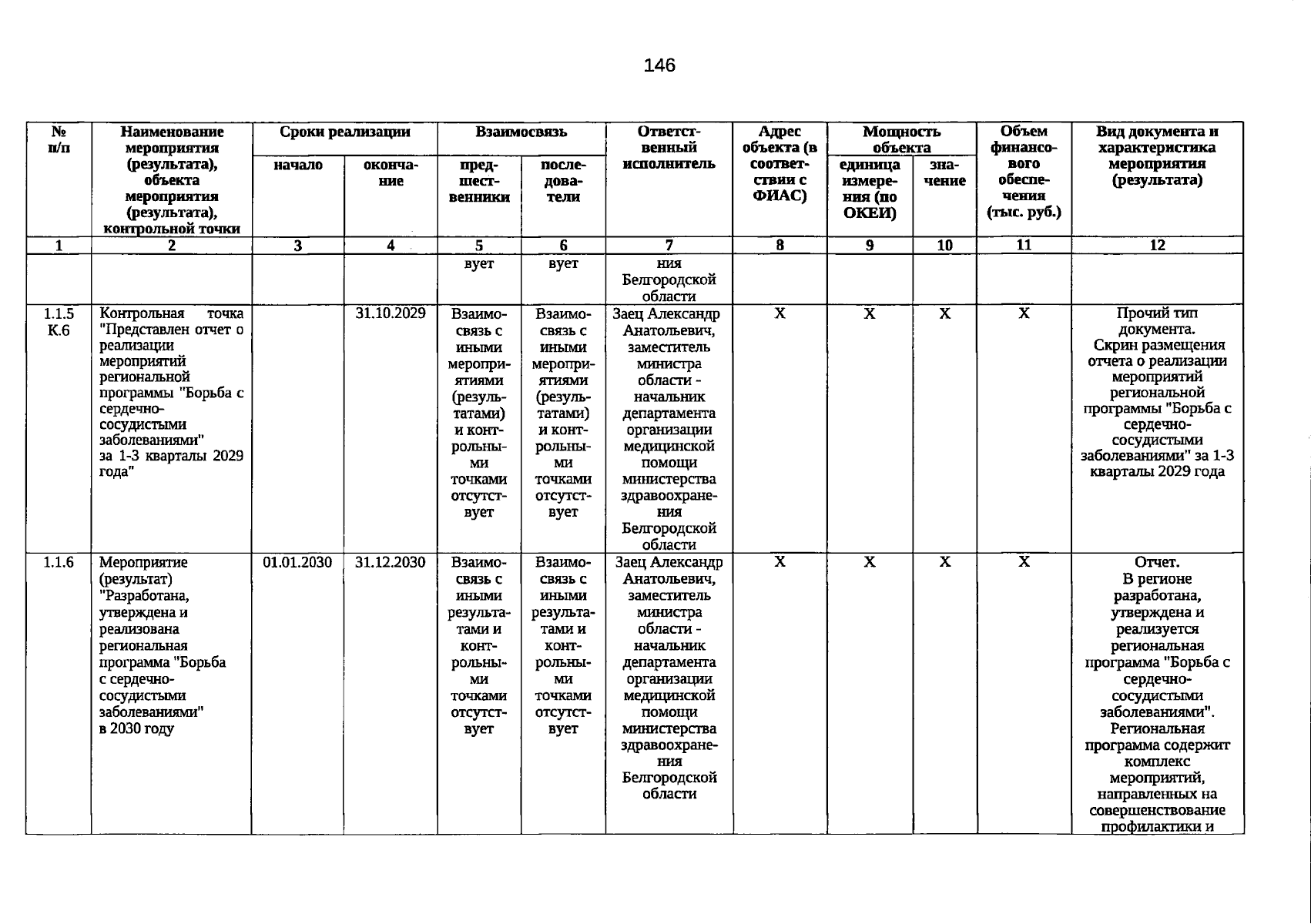 146

| № п/п | Наименование мероприятия (результата), объекта мероприятия (результата), контрольной точки | Сроки реализации | | Взаимосвязь | | Ответственный исполнитель | Адрес объекта (в соответствии с ФИАС) | Мощность объекта | | Объем финансового обеспечения (тыс. руб.) | Вид документа и характеристика мероприятия (результата) |
|---|---|---|---|---|---|---|---|---|---|---|---|
| | | начало | окончание | предшественники | последователи | | | единица измерения (по ОКЕИ) | значение | | |
| 1 | 2 | 3 | 4 | 5 | 6 | 7 | 8 | 9 | 10 | 11 | 12 |
| | | | | вует | вует | ния Белгородской области | | | | | |
| 1.1.5 К.6 | Контрольная точка "Представлен отчет о реализации мероприятий региональной программы "Борьба с сердечно-сосудистыми заболеваниями" за 1-3 кварталы 2029 года" | | 31.10.2029 | Взаимосвязь с иными мероприятиями (результатами) и контрольными точками отсутствует | Взаимосвязь с иными мероприятиями (результатами) и контрольными точками отсутствует | Заец Александр Анатольевич, заместитель министра области - начальник департамента организации медицинской помощи министерства здравоохранения Белгородской области | X | X | X | X | Прочий тип документа. Скрин размещения отчета о реализации мероприятий региональной программы "Борьба с сердечно-сосудистыми заболеваниями" за 1-3 кварталы 2029 года |
| 1.1.6 | Мероприятие (результат) "Разработана, утверждена и реализована региональная программа "Борьба с сердечно-сосудистыми заболеваниями" в 2030 году | 01.01.2030 | 31.12.2030 | Взаимосвязь с иными результатами и контрольными точками отсутствует | Взаимосвязь с иными результатами и контрольными точками отсутствует | Заец Александр Анатольевич, заместитель министра области - начальник департамента организации медицинской помощи министерства здравоохранения Белгородской области | X | X | X | X | Отчет. В регионе разработана, утверждена и реализуется региональная программа "Борьба с сердечно-сосудистыми заболеваниями". Региональная программа содержит комплекс мероприятий, направленных на совершенствование профилактики и |